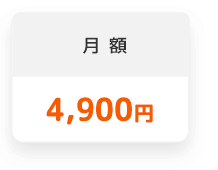 月 額

4,900円